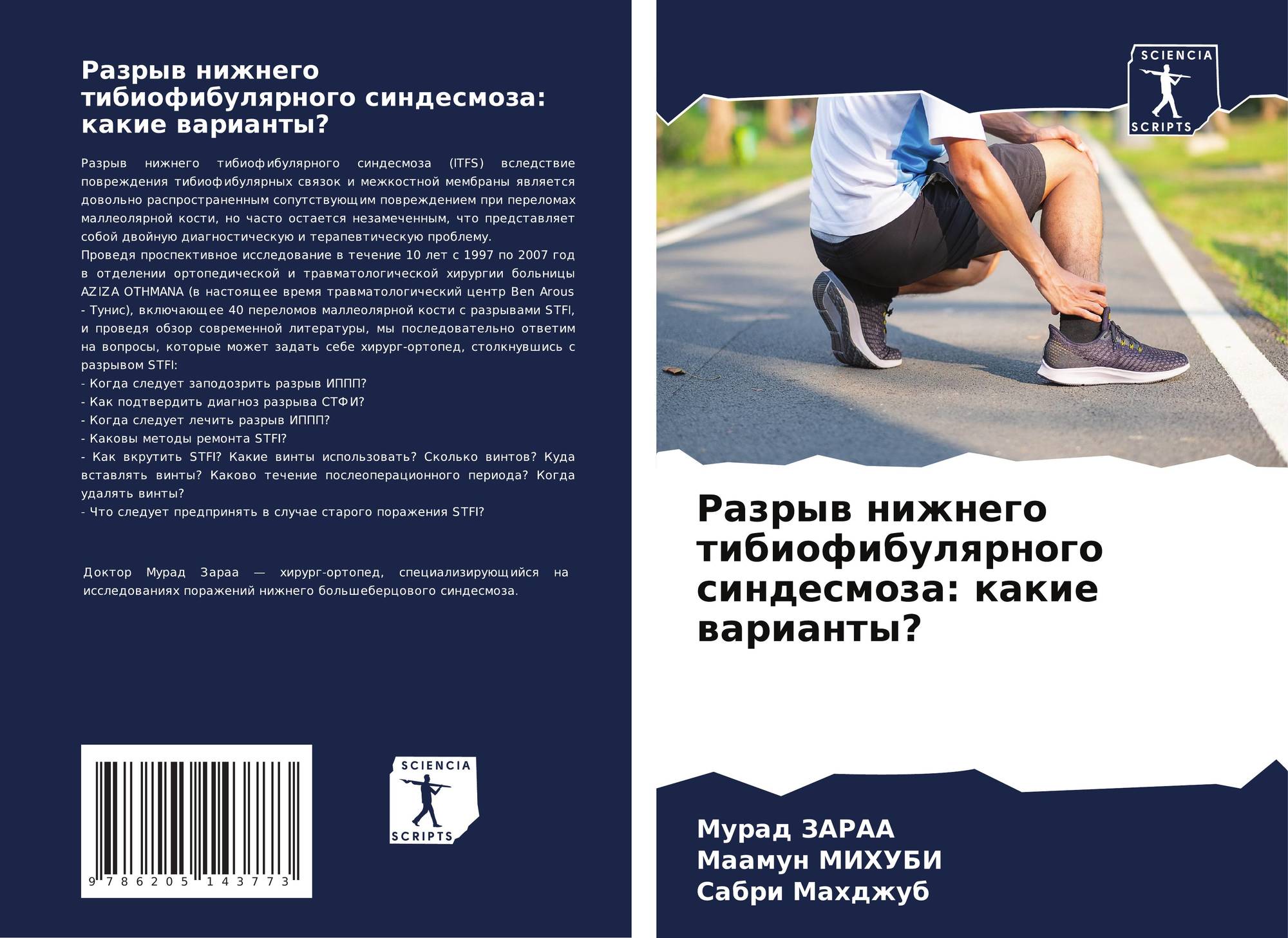 Разрыв нижнего тибиофибулярного синдесмоза: какие варианты?

Разрыв нижнего тибиофибулярного синдесмоза (ITFS) вследствие повреждения тибиофибулярных связок и межкостной мембраны является довольно распространенным сопутствующим повреждением при переломах маллеолярной кости, но часто остается незамеченным, что представляет собой двойную диагностическую и терапевтическую проблему.
Проведя проспективное исследование в течение 10 лет с 1997 по 2007 год в отделении ортопедической и травматологической хирургии больницы AZIZA OTHMANA (в настоящее время травматологический центр Ben Arous - Тунис), включающее 40 переломов маллеолярной кости с разрывами STFI, и проведя обзор современной литературы, мы последовательно ответим на вопросы, которые может задать себе хирург-ортопед, столкнувшись с разрывом STFI:
- Когда следует заподозрить разрыв ИППП?
- Как подтвердить диагноз разрыва СТФИ?
- Когда следует лечить разрыв ИППП?
- Каковы методы ремонта STFI?
- Как вкрутить STFI? Какие винты использовать? Сколько винтов? Куда вставлять винты? Каково течение послеоперационного периода? Когда удалять винты?
- Что следует предпринять в случае старого поражения STFI?

Доктор Мурад Зараа — хирург-ортопед, специализирующийся на исследованиях поражений нижнего большеберцового синдесмоза.

9 786205 143773

SCIENCIA SCRIPTS

SCIENCIA SCRIPTS

Разрыв нижнего тибиофибулярного синдесмоза: какие варианты?

Мурад ЗАРАА
Маамун МИХУБИ
Сабри Махджуб